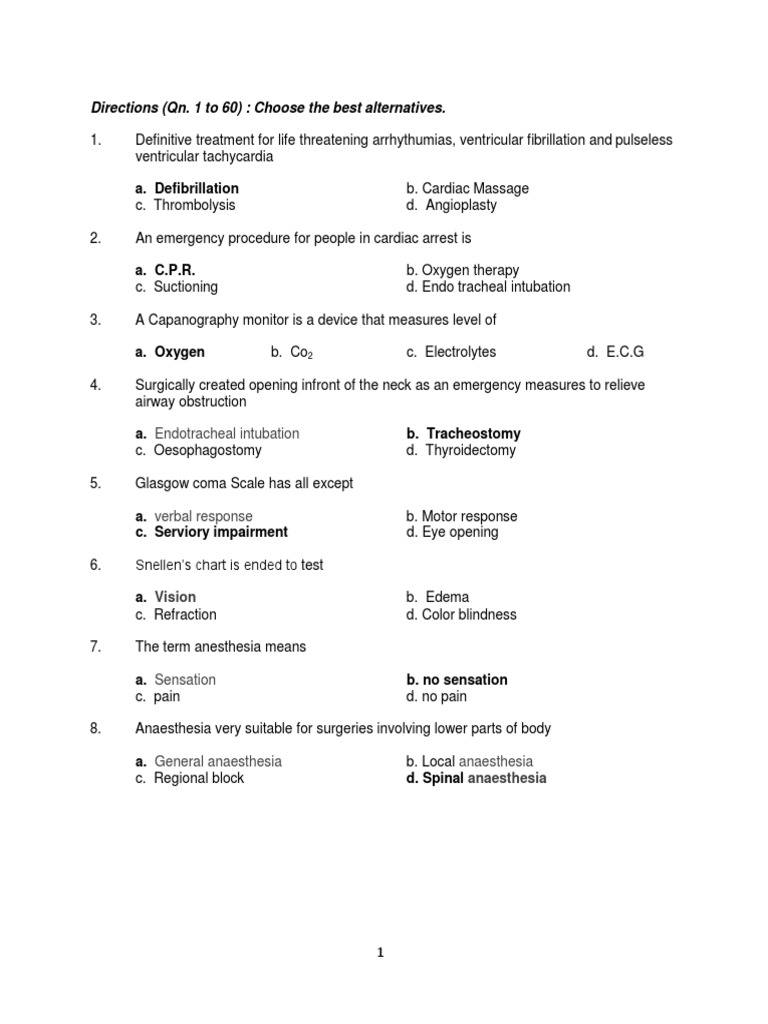 Directions (Qn. 1 to 60) : Choose the best alternatives.

1. Definitive treatment for life threatening arrhythumias, ventricular fibrillation and pulseless ventricular tachycardia

a. Defibrillation
b. Cardiac Massage
c. Thrombolysis
d. Angioplasty

2. An emergency procedure for people in cardiac arrest is

a. C.P.R.
b. Oxygen therapy
c. Suctioning
d. Endo tracheal intubation

3. A Capanography monitor is a device that measures level of

a. Oxygen
b. $Co_2$
c. Electrolytes
d. E.C.G

4. Surgically created opening infront of the neck as an emergency measures to relieve airway obstruction

a. Endotracheal intubation
b. Tracheostomy
c. Oesophagostomy
d. Thyroidectomy

5. Glasgow coma Scale has all except

a. verbal response
b. Motor response
c. Serviory impairment
d. Eye opening

6. Snellen's chart is ended to test

a. Vision
b. Edema
c. Refraction
d. Color blindness

7. The term anesthesia means

a. Sensation
b. no sensation
c. pain
d. no pain

8. Anaesthesia very suitable for surgeries involving lower parts of body

a. General anaesthesia
b. Local anaesthesia
c. Regional block
d. Spinal anaesthesia

1